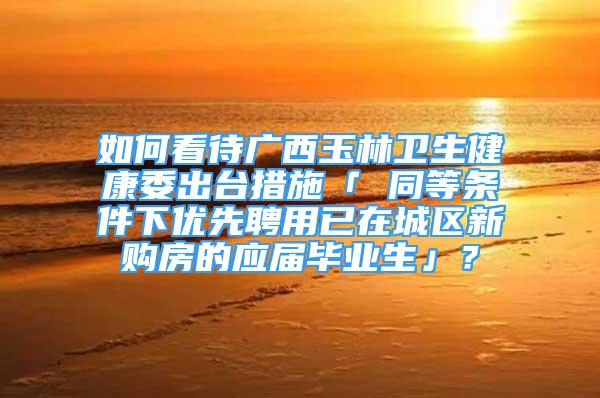 如何看待广西玉林卫生健康委出台措施「 同等条件下优先聘用已在城区新购房的应届毕业生」？